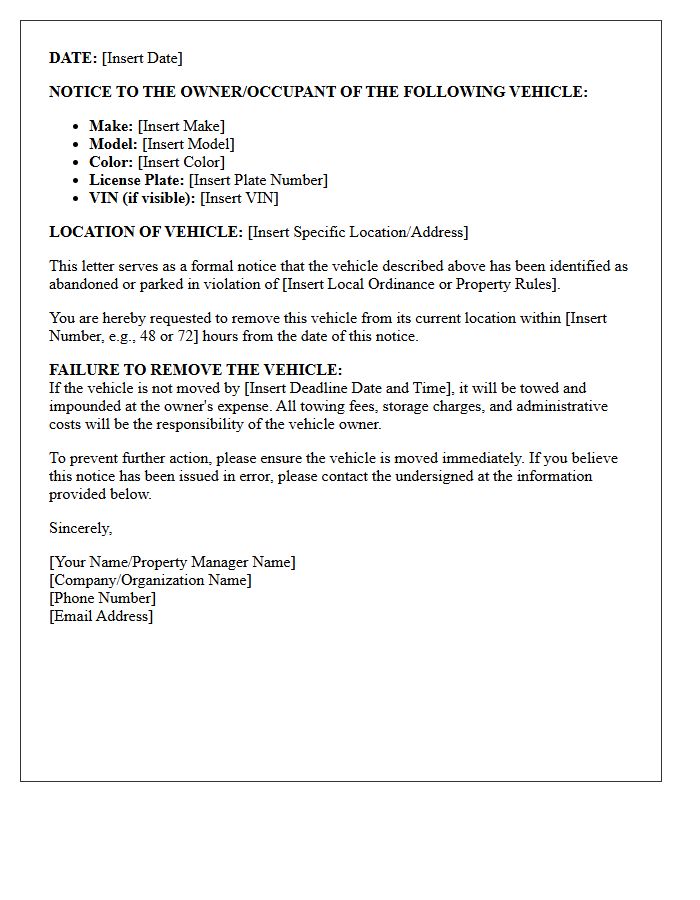 DATE: [Insert Date]

NOTICE TO THE OWNER/OCCUPANT OF THE FOLLOWING VEHICLE:

• Make: [Insert Make]
• Model: [Insert Model]
• Color: [Insert Color]
• License Plate: [Insert Plate Number]
• VIN (if visible): [Insert VIN]

LOCATION OF VEHICLE: [Insert Specific Location/Address]

This letter serves as a formal notice that the vehicle described above has been identified as abandoned or parked in violation of [Insert Local Ordinance or Property Rules].

You are hereby requested to remove this vehicle from its current location within [Insert Number, e.g., 48 or 72] hours from the date of this notice.

FAILURE TO REMOVE THE VEHICLE:
If the vehicle is not moved by [Insert Deadline Date and Time], it will be towed and impounded at the owner's expense. All towing fees, storage charges, and administrative costs will be the responsibility of the vehicle owner.

To prevent further action, please ensure the vehicle is moved immediately. If you believe this notice has been issued in error, please contact the undersigned at the information provided below.

Sincerely,

[Your Name/Property Manager Name]
[Company/Organization Name]
[Phone Number]
[Email Address]